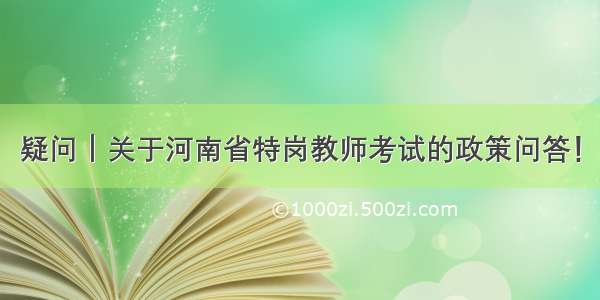 疑问丨关于河南省特岗教师考试的政策问答！

©1000zi.500zi.com